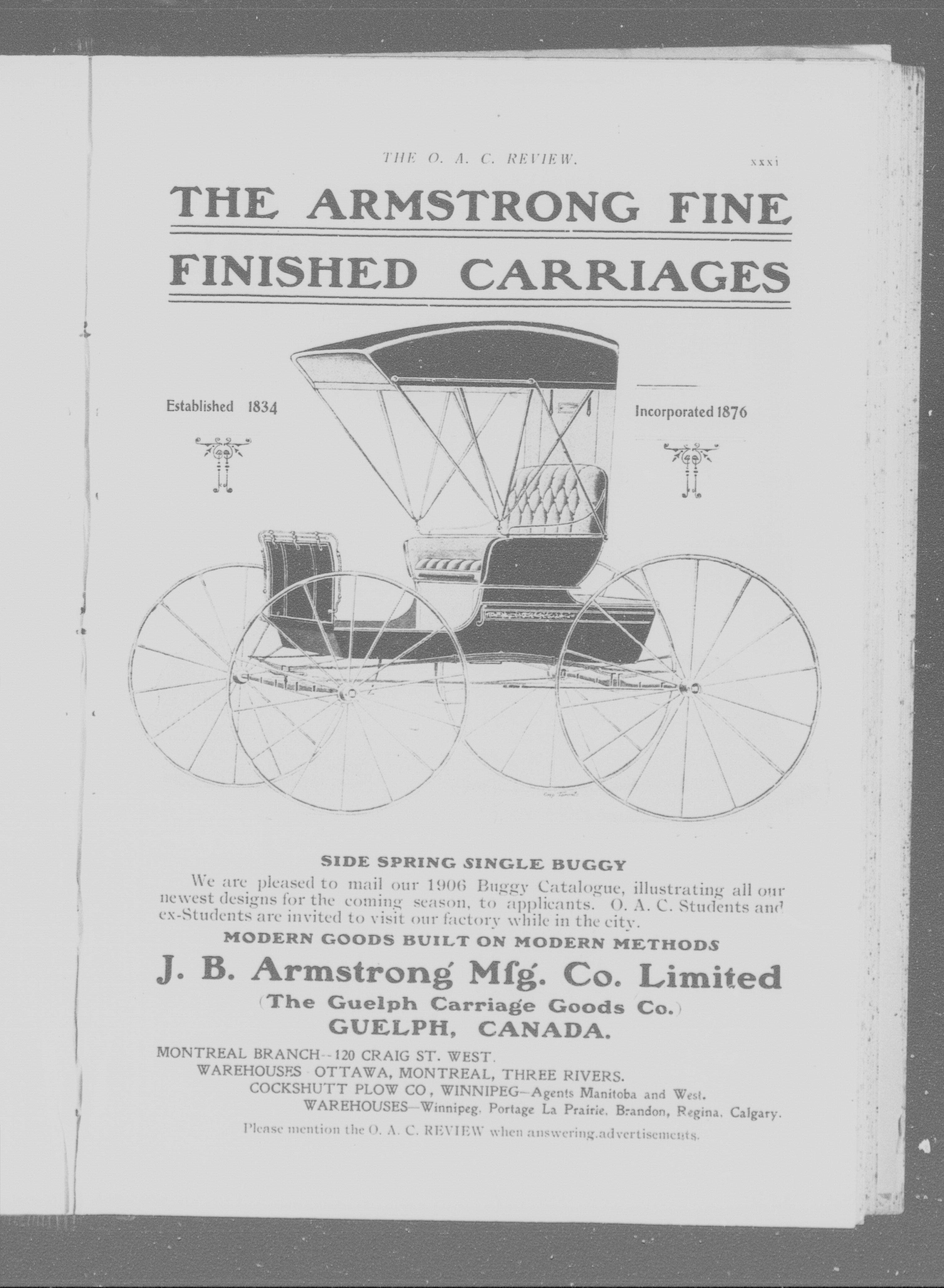 THE O. A. C. REVIEW. xxxi

THE ARMSTRONG FINE FINISHED CARRIAGES

Established 1834

Incorporated 1876

SIDE SPRING SINGLE BUGGY

We are pleased to mail our 1906 Buggy Catalogue, illustrating all our newest designs for the coming season, to applicants. O. A. C. Students and ex-Students are invited to visit our factory while in the city.

MODERN GOODS BUILT ON MODERN METHODS

J. B. Armstrong Mfg. Co. Limited

(The Guelph Carriage Goods Co.)

GUELPH, CANADA.

MONTREAL BRANCH--120 CRAIG ST. WEST.
WAREHOUSES OTTAWA, MONTREAL, THREE RIVERS.
COCKSHUTT PLOW CO, WINNIPEG—Agents Manitoba and West.
WAREHOUSES—Winnipeg, Portage La Prairie, Brandon, Regina, Calgary.

Please mention the O. A. C. REVIEW when answering advertisements.